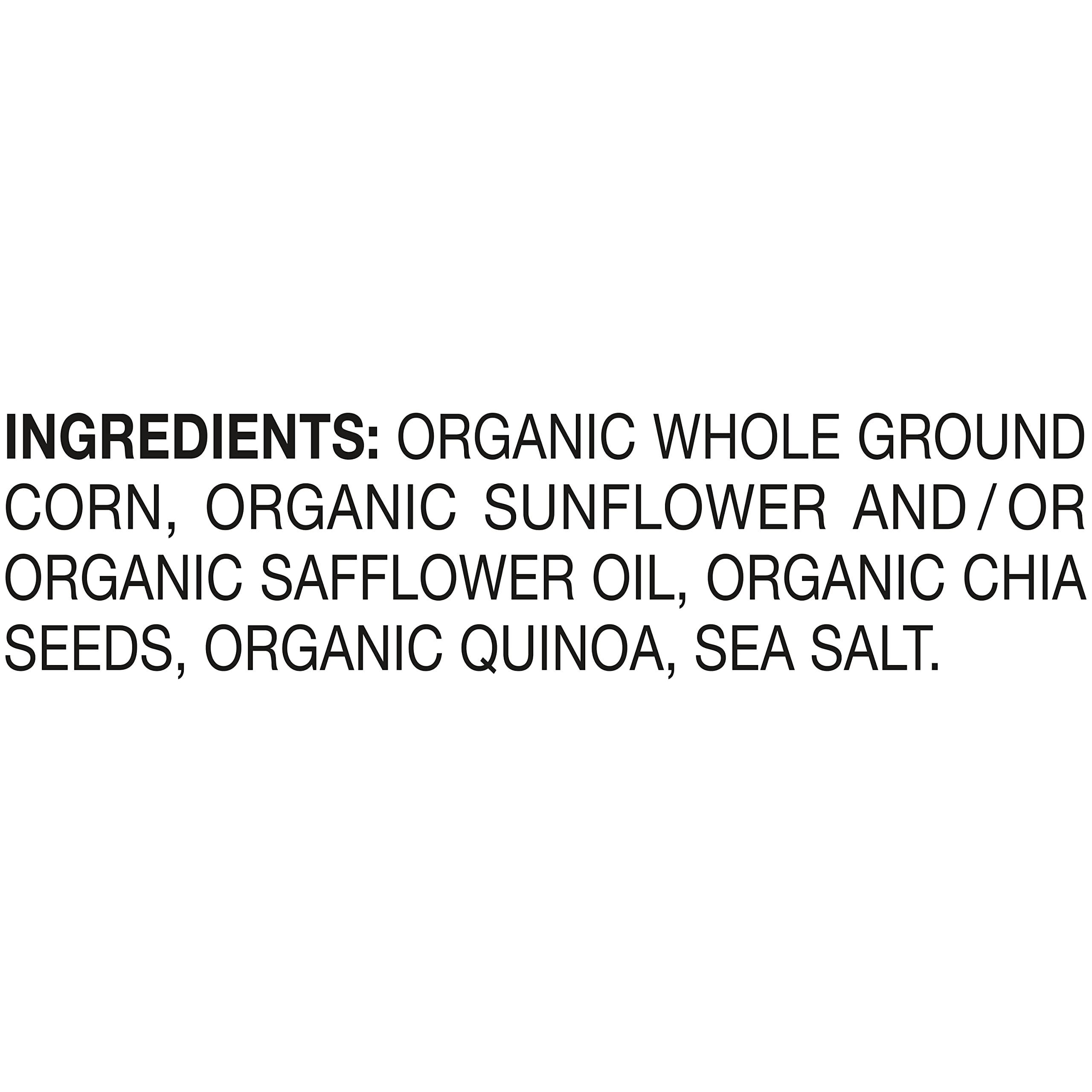 INGREDIENTS: ORGANIC WHOLE GROUND CORN, ORGANIC SUNFLOWER AND/OR ORGANIC SAFFLOWER OIL, ORGANIC CHIA SEEDS, ORGANIC QUINOA, SEA SALT.